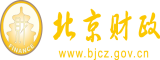 财
FINANCE
北京财政
www.bjcz.gov.cn